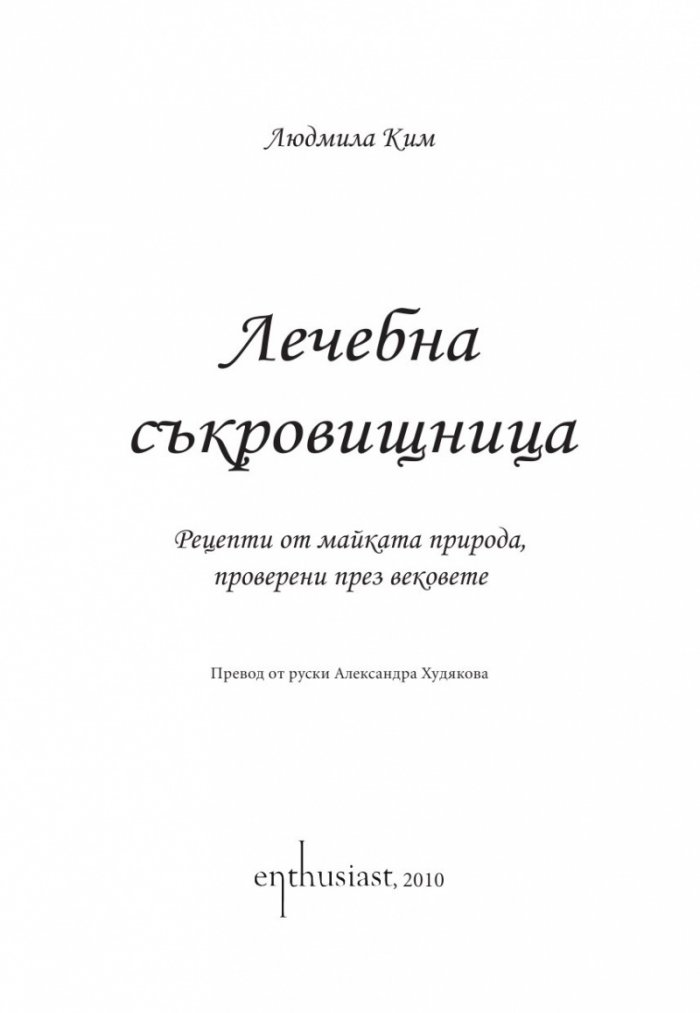 Людмила Ким

Лечебна съкровищница

Рецепти от майката природа, проверени през вековете

Превод от руски Александра Худякова

enthusiast, 2010